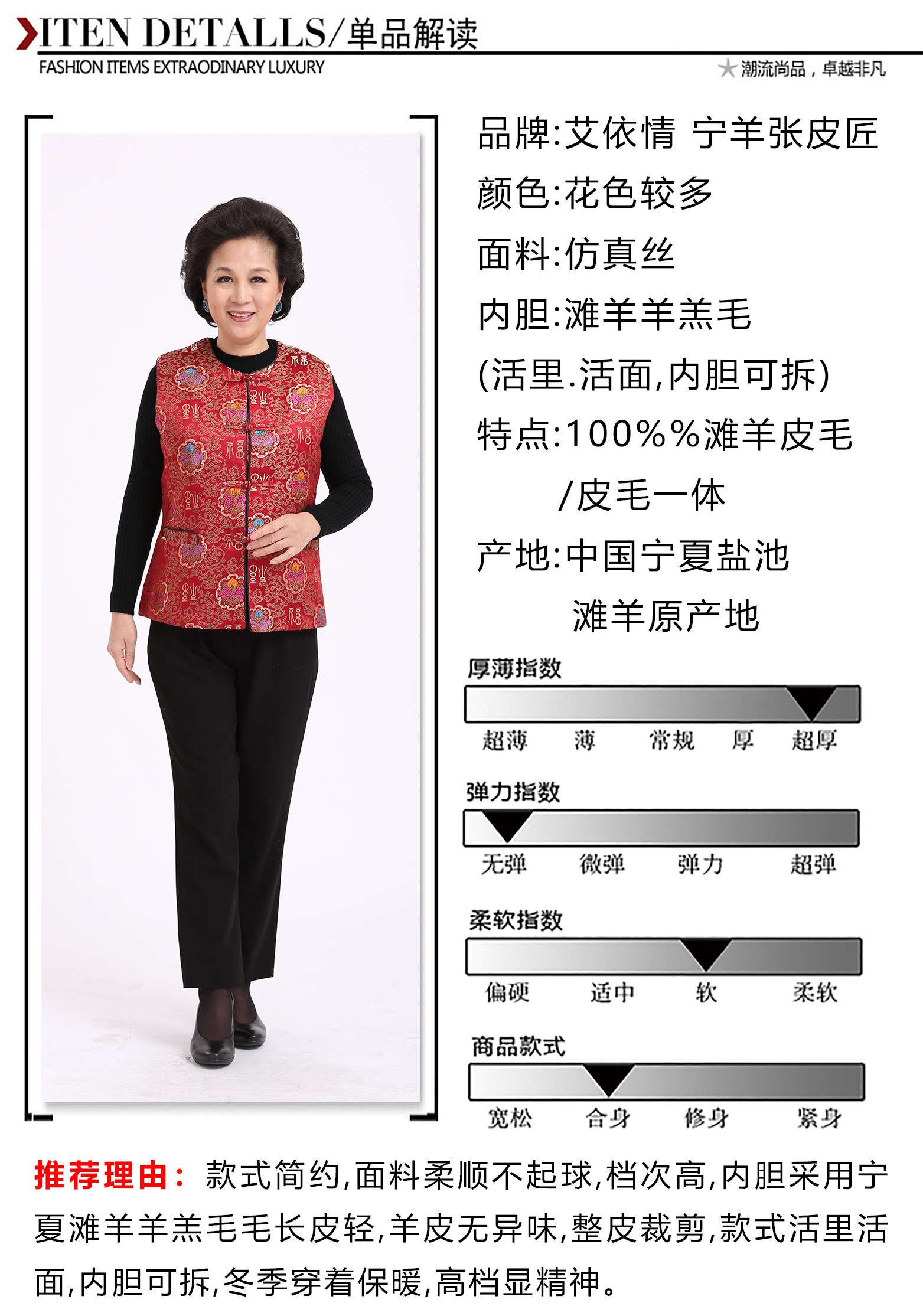 ITEN DETALLS/单品解读
FASHION ITEMS EXTRAODINARY LUXURY

★潮流尚品，卓越非凡

品牌:艾依情 宁羊张皮匠

颜色:花色较多

面料:仿真丝

内胆:滩羊羊羔毛

(活里.活面,内胆可拆)

特点:100%%滩羊皮毛

/皮毛一体

产地:中国宁夏盐池

滩羊原产地

厚薄指数

超薄 薄 常规 厚 超厚

弹力指数

无弹 微弹 弹力 超弹

柔软指数

偏硬 适中 软 柔软

商品款式

宽松 合身 修身 紧身

推荐理由：款式简约,面料柔顺不起球,档次高,内胆采用宁夏滩羊羊羔毛毛长皮轻,羊皮无异味,整皮裁剪,款式活里活面,内胆可拆,冬季穿着保暖,高档显精神。